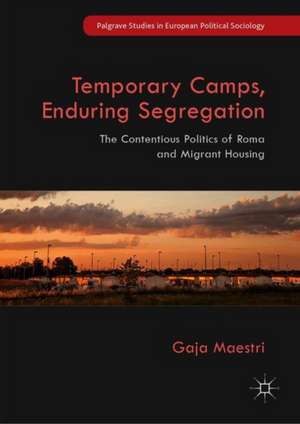 Palgrave Studies in European Political Sociology

Temporary Camps, Enduring Segregation

The Contentious Politics of Roma and Migrant Housing

Gaja Maestri